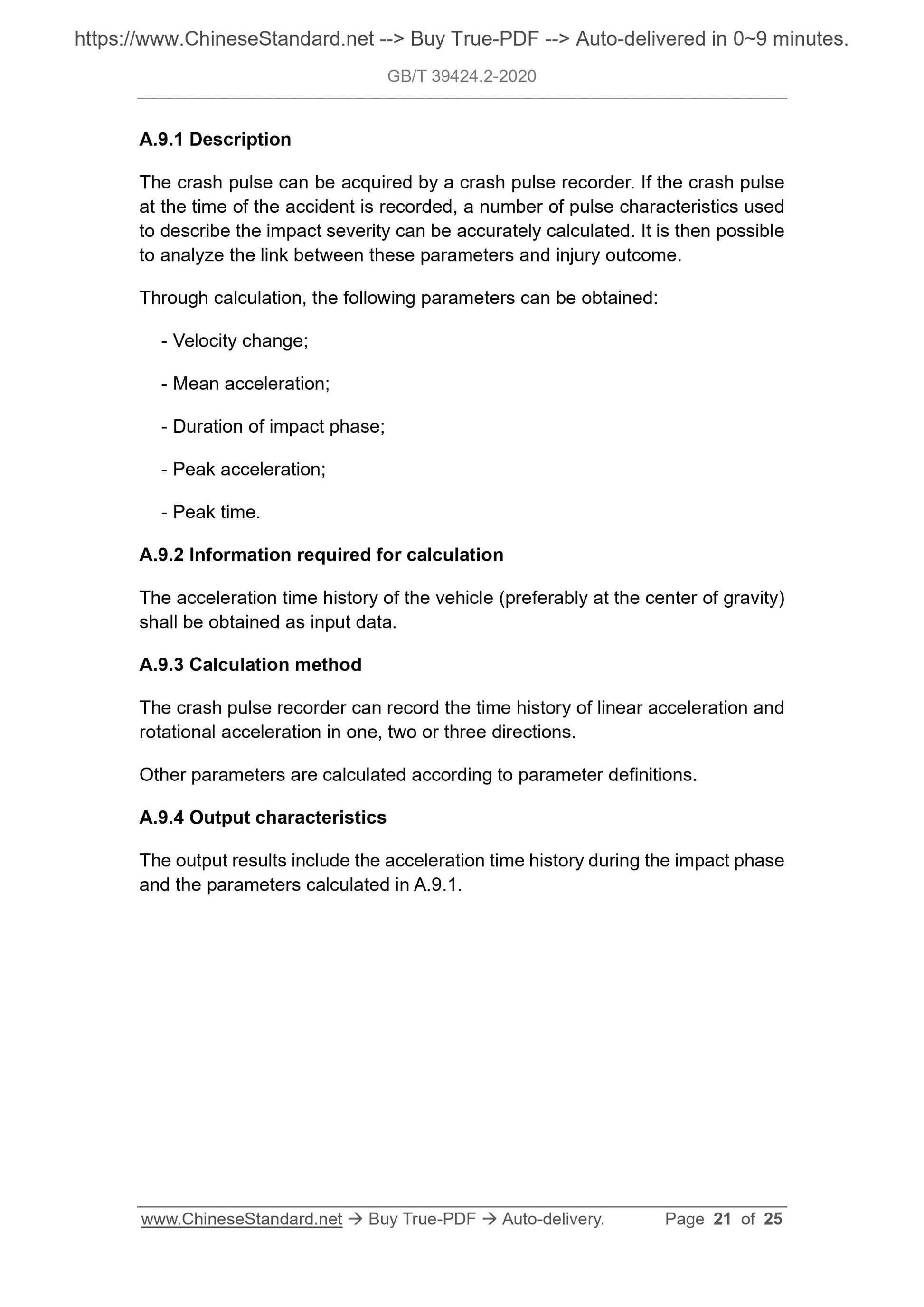 https://www.ChineseStandard.net --> Buy True-PDF --> Auto-delivered in 0~9 minutes.

GB/T 39424.2-2020

A.9.1 Description

The crash pulse can be acquired by a crash pulse recorder. If the crash pulse at the time of the accident is recorded, a number of pulse characteristics used to describe the impact severity can be accurately calculated. It is then possible to analyze the link between these parameters and injury outcome.

Through calculation, the following parameters can be obtained:

- Velocity change;

- Mean acceleration;

- Duration of impact phase;

- Peak acceleration;

- Peak time.

A.9.2 Information required for calculation

The acceleration time history of the vehicle (preferably at the center of gravity) shall be obtained as input data.

A.9.3 Calculation method

The crash pulse recorder can record the time history of linear acceleration and rotational acceleration in one, two or three directions.

Other parameters are calculated according to parameter definitions.

A.9.4 Output characteristics

The output results include the acceleration time history during the impact phase and the parameters calculated in A.9.1.

www.ChineseStandard.net → Buy True-PDF → Auto-delivery. Page 21 of 25